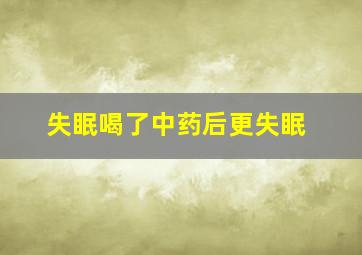 失眠喝了中药后更失眠